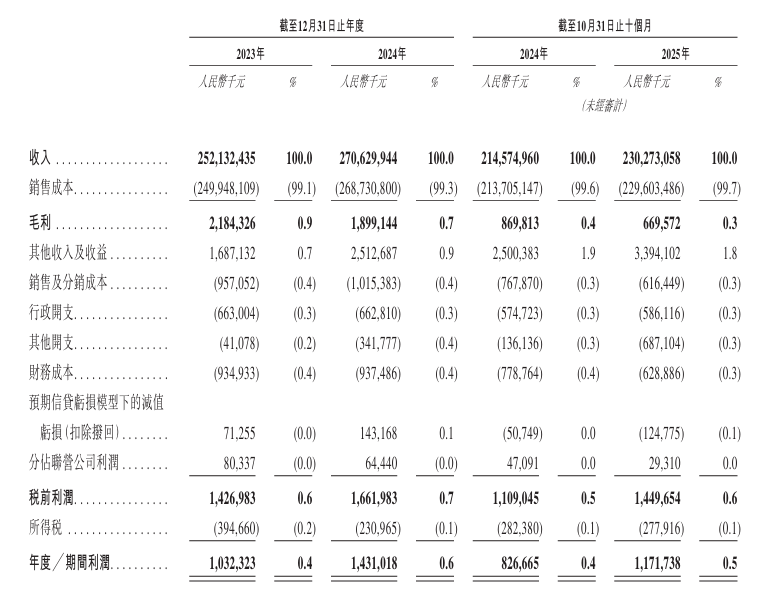 |  | 截至12月31日止年度 |  |  |  | 截至10月31日止十個月 |  |  |  |
|---|---|---|---|---|---|---|---|---|
|  | 2023年 |  | 2024年 |  | 2024年 |  | 2025年 |  |
|  | 人民幣千元 | % | 人民幣千元 | % | 人民幣千元 | % | 人民幣千元 | % |
|  |  |  |  |  | (未經審計) |  |  |  |
| 收入 | 252,132,435 | 100.0 | 270,629,944 | 100.0 | 214,574,960 | 100.0 | 230,273,058 | 100.0 |
| 銷售成本 | (249,948,109) | (99.1) | (268,730,800) | (99.3) | (213,705,147) | (99.6) | (229,603,486) | (99.7) |
| 毛利 | 2,184,326 | 0.9 | 1,899,144 | 0.7 | 869,813 | 0.4 | 669,572 | 0.3 |
| 其他收入及收益 | 1,687,132 | 0.7 | 2,512,687 | 0.9 | 2,500,383 | 1.9 | 3,394,102 | 1.8 |
| 銷售及分銷成本 | (957,052) | (0.4) | (1,015,383) | (0.4) | (767,870) | (0.3) | (616,449) | (0.3) |
| 行政開支 | (663,004) | (0.3) | (662,810) | (0.3) | (574,723) | (0.3) | (586,116) | (0.3) |
| 其他開支 | (41,078) | (0.2) | (341,777) | (0.4) | (136,136) | (0.3) | (687,104) | (0.3) |
| 財務成本 | (934,933) | (0.4) | (937,486) | (0.4) | (778,764) | (0.4) | (628,886) | (0.3) |
| 預期信貸虧損模型下的減值虧損(扣除撥回) | 71,255 | (0.0) | 143,168 | 0.1 | (50,749) | 0.0 | (124,775) | (0.1) |
| 分佔聯營公司利潤 | 80,337 | (0.0) | 64,440 | (0.0) | 47,091 | 0.0 | 29,310 | 0.0 |
| 稅前利潤 | 1,426,983 | 0.6 | 1,661,983 | 0.7 | 1,109,045 | 0.5 | 1,449,654 | 0.6 |
| 所得稅 | (394,660) | (0.2) | (230,965) | (0.1) | (282,380) | (0.1) | (277,916) | (0.1) |
| 年度／期間利潤 | 1,032,323 | 0.4 | 1,431,018 | 0.6 | 826,665 | 0.4 | 1,171,738 | 0.5 |